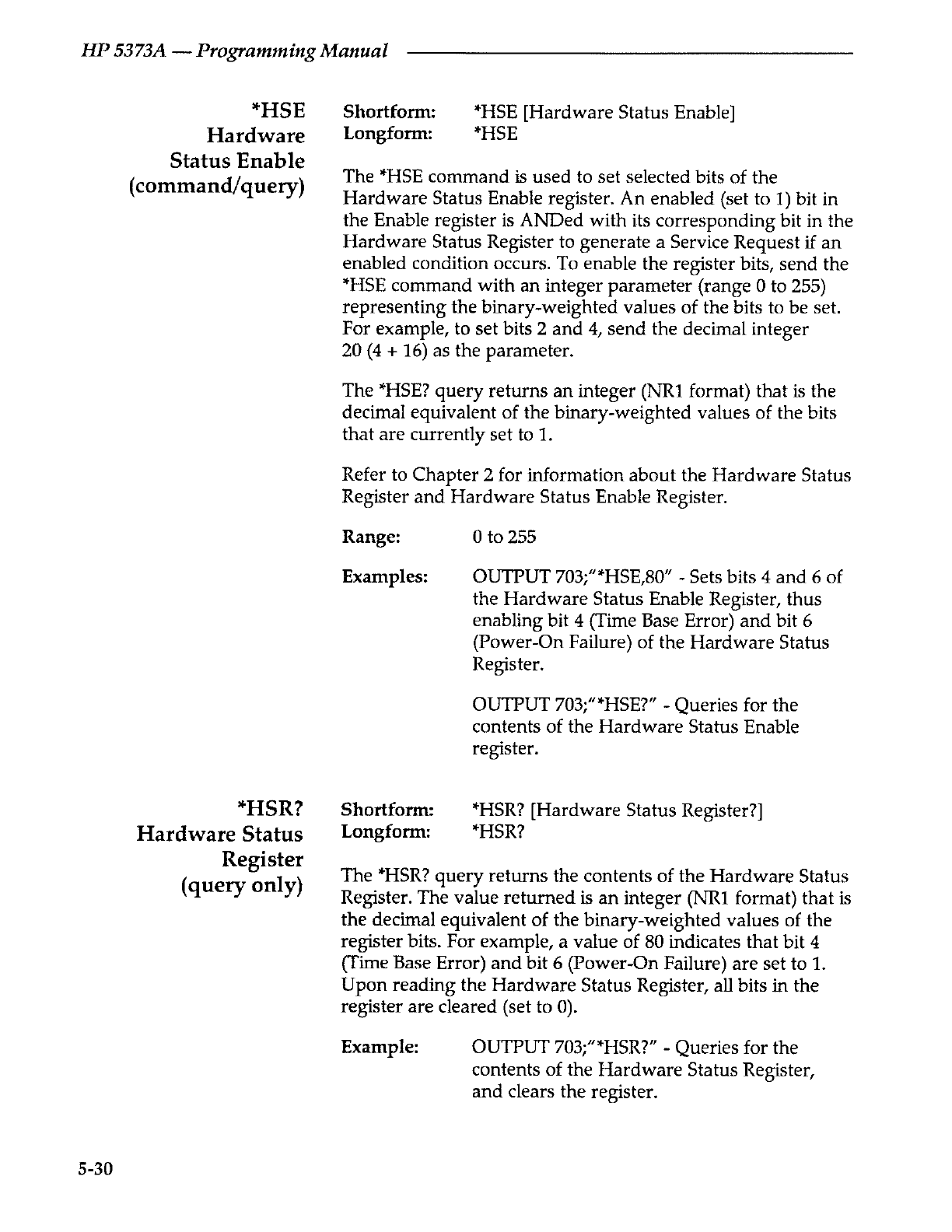 HP 5373A — Programming Manual

*HSE
Hardware
Status Enable
(command/query)

Shortform: *HSE [Hardware Status Enable]
Longform: *HSE

The *HSE command is used to set selected bits of the Hardware Status Enable register. An enabled (set to 1) bit in the Enable register is ANDed with its corresponding bit in the Hardware Status Register to generate a Service Request if an enabled condition occurs. To enable the register bits, send the *HSE command with an integer parameter (range 0 to 255) representing the binary-weighted values of the bits to be set. For example, to set bits 2 and 4, send the decimal integer 20 (4 + 16) as the parameter.

The *HSE? query returns an integer (NR1 format) that is the decimal equivalent of the binary-weighted values of the bits that are currently set to 1.

Refer to Chapter 2 for information about the Hardware Status Register and Hardware Status Enable Register.

Range: 0 to 255

Examples: OUTPUT 703;"*HSE,80" - Sets bits 4 and 6 of the Hardware Status Enable Register, thus enabling bit 4 (Time Base Error) and bit 6 (Power-On Failure) of the Hardware Status Register.

OUTPUT 703;"*HSE?" - Queries for the contents of the Hardware Status Enable register.

*HSR?
Hardware Status
Register
(query only)

Shortform: *HSR? [Hardware Status Register?]
Longform: *HSR?

The *HSR? query returns the contents of the Hardware Status Register. The value returned is an integer (NR1 format) that is the decimal equivalent of the binary-weighted values of the register bits. For example, a value of 80 indicates that bit 4 (Time Base Error) and bit 6 (Power-On Failure) are set to 1. Upon reading the Hardware Status Register, all bits in the register are cleared (set to 0).

Example: OUTPUT 703;"*HSR?" - Queries for the contents of the Hardware Status Register, and clears the register.

5-30